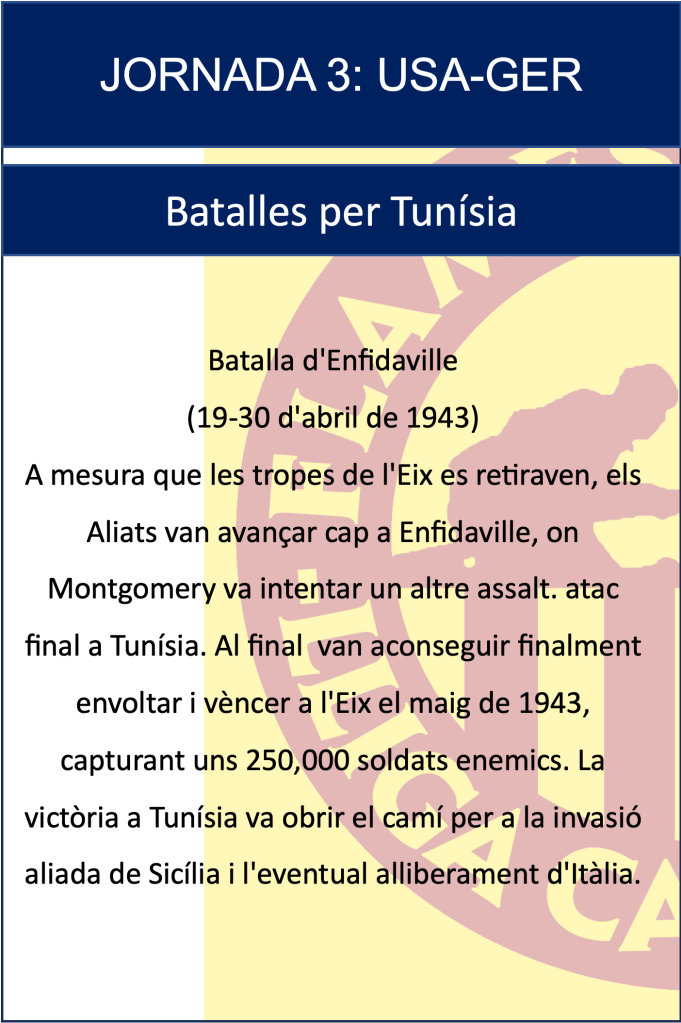 JORNADA 3: USA-GER

Batalles per Tunísia

Batalla d'Enfidaville

(19-30 d'abril de 1943)

A mesura que les tropes de l'Eix es retiraven, els Aliats van avançar cap a Enfidaville, on Montgomery va intentar un altre assalt. atac final a Tunísia. Al final van aconseguir finalment envoltar i vèncer a l'Eix el maig de 1943, capturant uns 250,000 soldats enemics. La victòria a Tunísia va obrir el camí per a la invasió aliada de Sicília i l'eventual alliberament d'Itàlia.